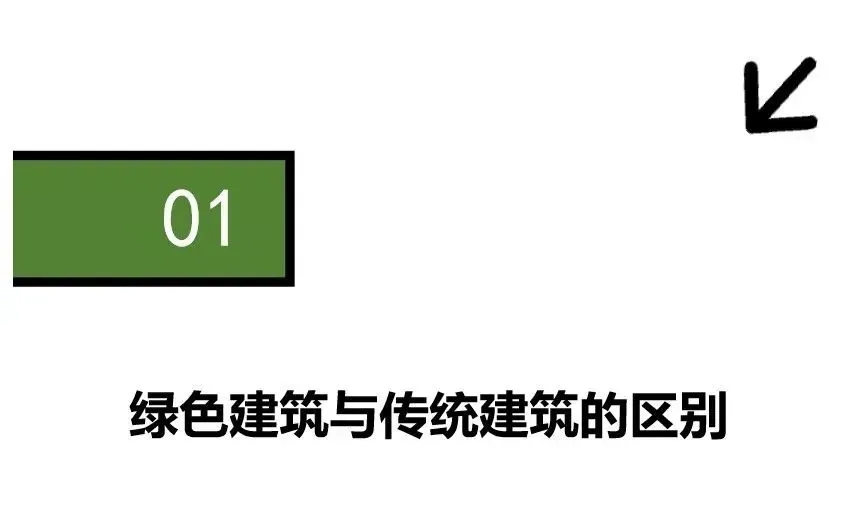 01

绿色建筑与传统建筑的区别